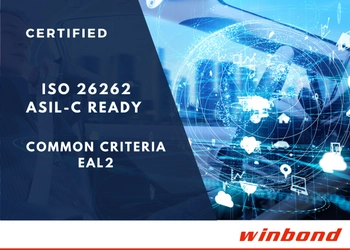 CERTIFIED

ISO 26262
ASIL-C READY

COMMON CRITERIA
EAL2

winbond